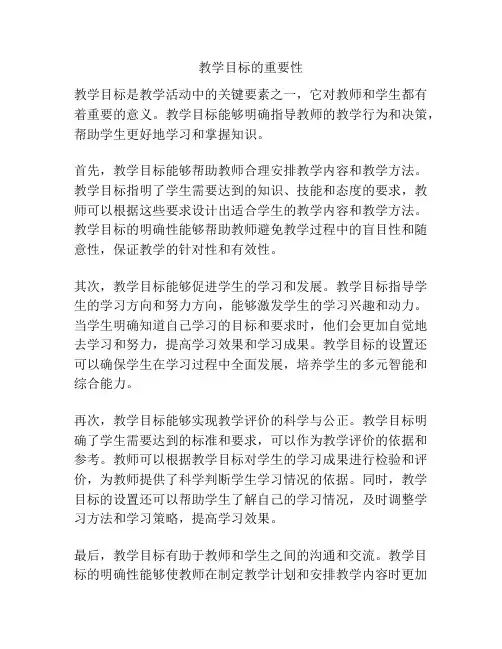 教学目标的重要性

教学目标是教学活动中的关键要素之一，它对教师和学生都有着重要的意义。教学目标能够明确指导教师的教学行为和决策，帮助学生更好地学习和掌握知识。

首先，教学目标能够帮助教师合理安排教学内容和教学方法。教学目标指明了学生需要达到的知识、技能和态度的要求，教师可以根据这些要求设计出适合学生的教学内容和教学方法。教学目标的明确性能够帮助教师避免教学过程中的盲目性和随意性，保证教学的针对性和有效性。

其次，教学目标能够促进学生的学习和发展。教学目标指导学生的学习方向和努力方向，能够激发学生的学习兴趣和动力。当学生明确知道自己学习的目标和要求时，他们会更加自觉地去学习和努力，提高学习效果和学习成果。教学目标的设置还可以确保学生在学习过程中全面发展，培养学生的多元智能和综合能力。

再次，教学目标能够实现教学评价的科学与公正。教学目标明确了学生需要达到的标准和要求，可以作为教学评价的依据和参考。教师可以根据教学目标对学生的学习成果进行检验和评价，为教师提供了科学判断学生学习情况的依据。同时，教学目标的设置还可以帮助学生了解自己的学习情况，及时调整学习方法和学习策略，提高学习效果。

最后，教学目标有助于教师和学生之间的沟通和交流。教学目标的明确性能够使教师在制定教学计划和安排教学内容时更加